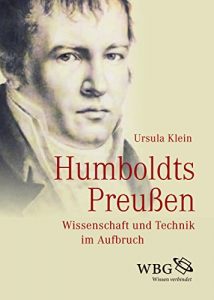 Ursula Klein

Humboldts Preußen

Wissenschaft und Technik im Aufbruch

WBG
Wissen verbindet